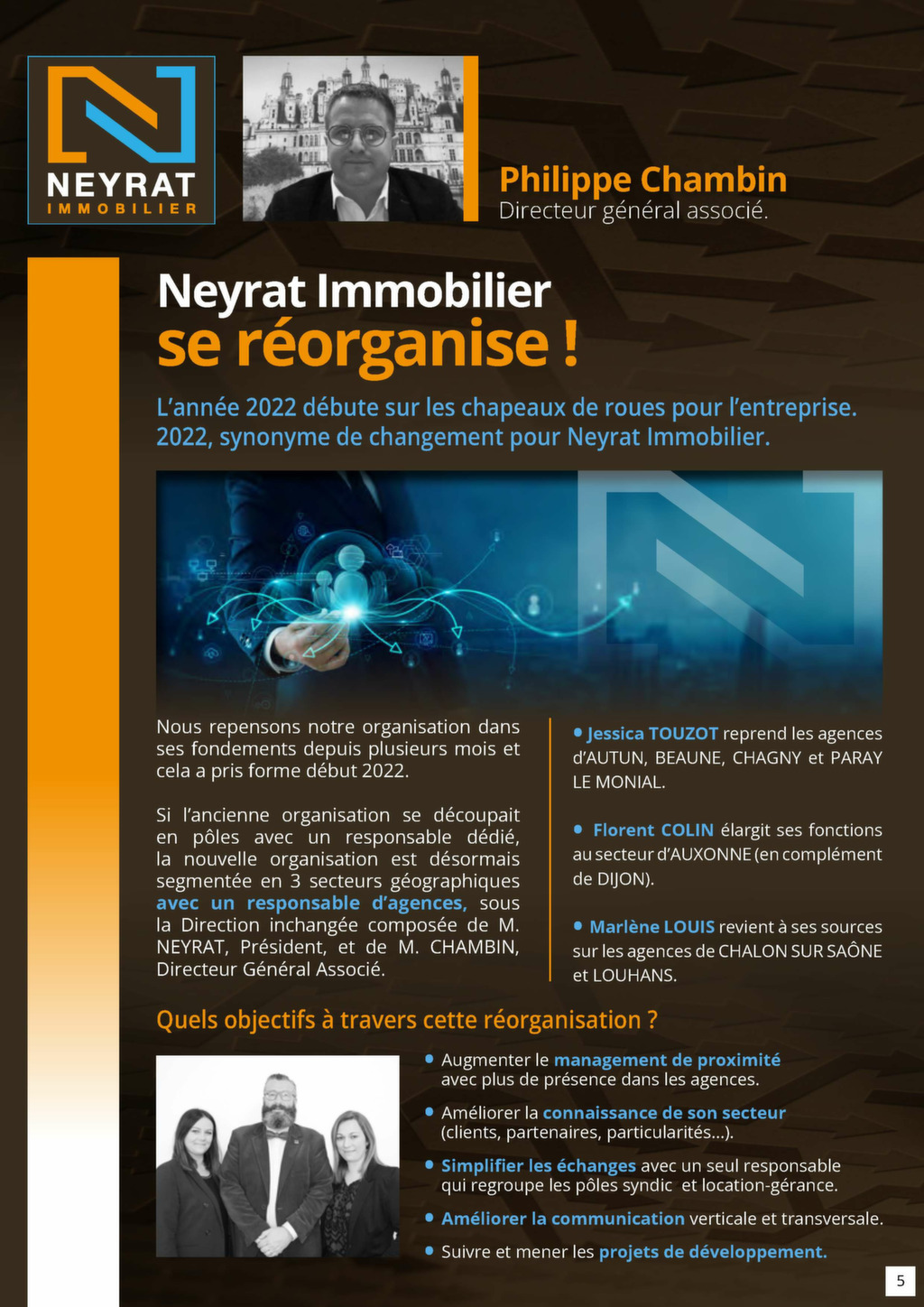 NEYRAT
IMMOBILIER

Philippe Chambin
Directeur général associé.

Neyrat Immobilier
se réorganise !

L'année 2022 débute sur les chapeaux de roues pour l'entreprise. 2022, synonyme de changement pour Neyrat Immobilier.

Nous repensons notre organisation dans ses fondements depuis plusieurs mois et cela a pris forme début 2022.

Si l'ancienne organisation se découpait en pôles avec un responsable dédié, la nouvelle organisation est désormais segmentée en 3 secteurs géographiques avec un responsable d'agences, sous la Direction inchangée composée de M. NEYRAT, Président, et de M. CHAMBIN, Directeur Général Associé.

• Jessica TOUZOT reprend les agences d'AUTUN, BEAUNE, CHAGNY et PARAY LE MONIAL.

• Florent COLIN élargit ses fonctions au secteur d'AUXONNE (en complément de DIJON).

• Marlène LOUIS revient à ses sources sur les agences de CHALON SUR SAÔNE et LOUHANS.

Quels objectifs à travers cette réorganisation ?

• Augmenter le management de proximité avec plus de présence dans les agences.

• Améliorer la connaissance de son secteur (clients, partenaires, particularités...).

• Simplifier les échanges avec un seul responsable qui regroupe les pôles syndic et location-gérance.

• Améliorer la communication verticale et transversale.

• Suivre et mener les projets de développement.

5